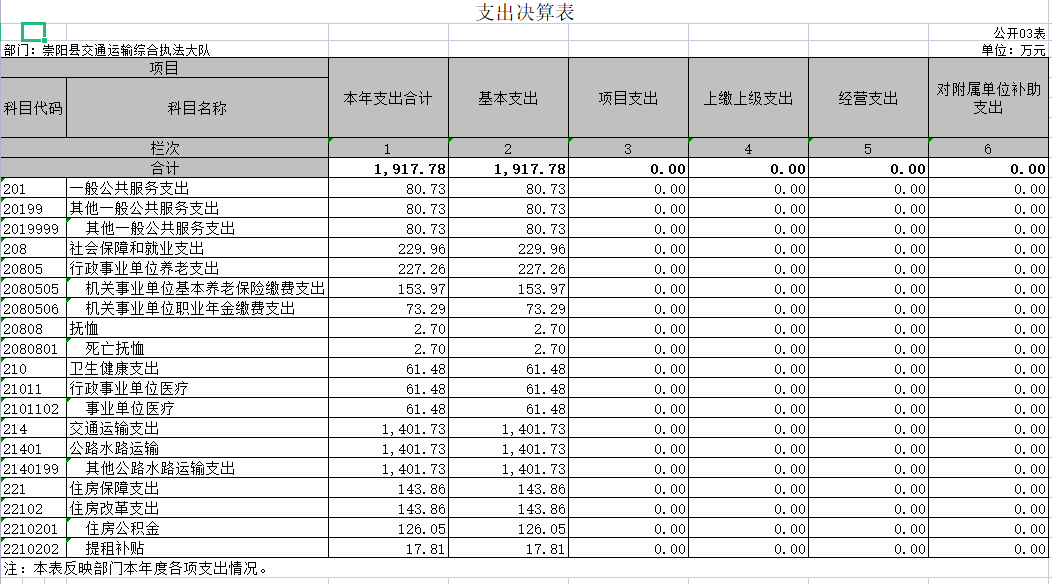 支出决算表

公开03表

部门：崇阳县交通运输综合执法大队

单位：万元

| 项目 | | 本年支出合计 | 基本支出 | 项目支出 | 上缴上级支出 | 经营支出 | 对附属单位补助支出 |
|---|---|---|---|---|---|---|---|
| 科目代码 | 科目名称 | | | | | | |
| 栏次 | | 1 | 2 | 3 | 4 | 5 | 6 |
| 合计 | | 1,917.78 | 1,917.78 | 0.00 | 0.00 | 0.00 | 0.00 |
| 201 | 一般公共服务支出 | 80.73 | 80.73 | 0.00 | 0.00 | 0.00 | 0.00 |
| 20199 | 其他一般公共服务支出 | 80.73 | 80.73 | 0.00 | 0.00 | 0.00 | 0.00 |
| 2019999 | 其他一般公共服务支出 | 80.73 | 80.73 | 0.00 | 0.00 | 0.00 | 0.00 |
| 208 | 社会保障和就业支出 | 229.96 | 229.96 | 0.00 | 0.00 | 0.00 | 0.00 |
| 20805 | 行政事业单位养老支出 | 227.26 | 227.26 | 0.00 | 0.00 | 0.00 | 0.00 |
| 2080505 | 机关事业单位基本养老保险缴费支出 | 153.97 | 153.97 | 0.00 | 0.00 | 0.00 | 0.00 |
| 2080506 | 机关事业单位职业年金缴费支出 | 73.29 | 73.29 | 0.00 | 0.00 | 0.00 | 0.00 |
| 20808 | 抚恤 | 2.70 | 2.70 | 0.00 | 0.00 | 0.00 | 0.00 |
| 2080801 | 死亡抚恤 | 2.70 | 2.70 | 0.00 | 0.00 | 0.00 | 0.00 |
| 210 | 卫生健康支出 | 61.48 | 61.48 | 0.00 | 0.00 | 0.00 | 0.00 |
| 21011 | 行政事业单位医疗 | 61.48 | 61.48 | 0.00 | 0.00 | 0.00 | 0.00 |
| 2101102 | 事业单位医疗 | 61.48 | 61.48 | 0.00 | 0.00 | 0.00 | 0.00 |
| 214 | 交通运输支出 | 1,401.73 | 1,401.73 | 0.00 | 0.00 | 0.00 | 0.00 |
| 21401 | 公路水路运输 | 1,401.73 | 1,401.73 | 0.00 | 0.00 | 0.00 | 0.00 |
| 2140199 | 其他公路水路运输支出 | 1,401.73 | 1,401.73 | 0.00 | 0.00 | 0.00 | 0.00 |
| 221 | 住房保障支出 | 143.86 | 143.86 | 0.00 | 0.00 | 0.00 | 0.00 |
| 22102 | 住房改革支出 | 143.86 | 143.86 | 0.00 | 0.00 | 0.00 | 0.00 |
| 2210201 | 住房公积金 | 126.05 | 126.05 | 0.00 | 0.00 | 0.00 | 0.00 |
| 2210202 | 提租补贴 | 17.81 | 17.81 | 0.00 | 0.00 | 0.00 | 0.00 |

注：本表反映部门本年度各项支出情况。